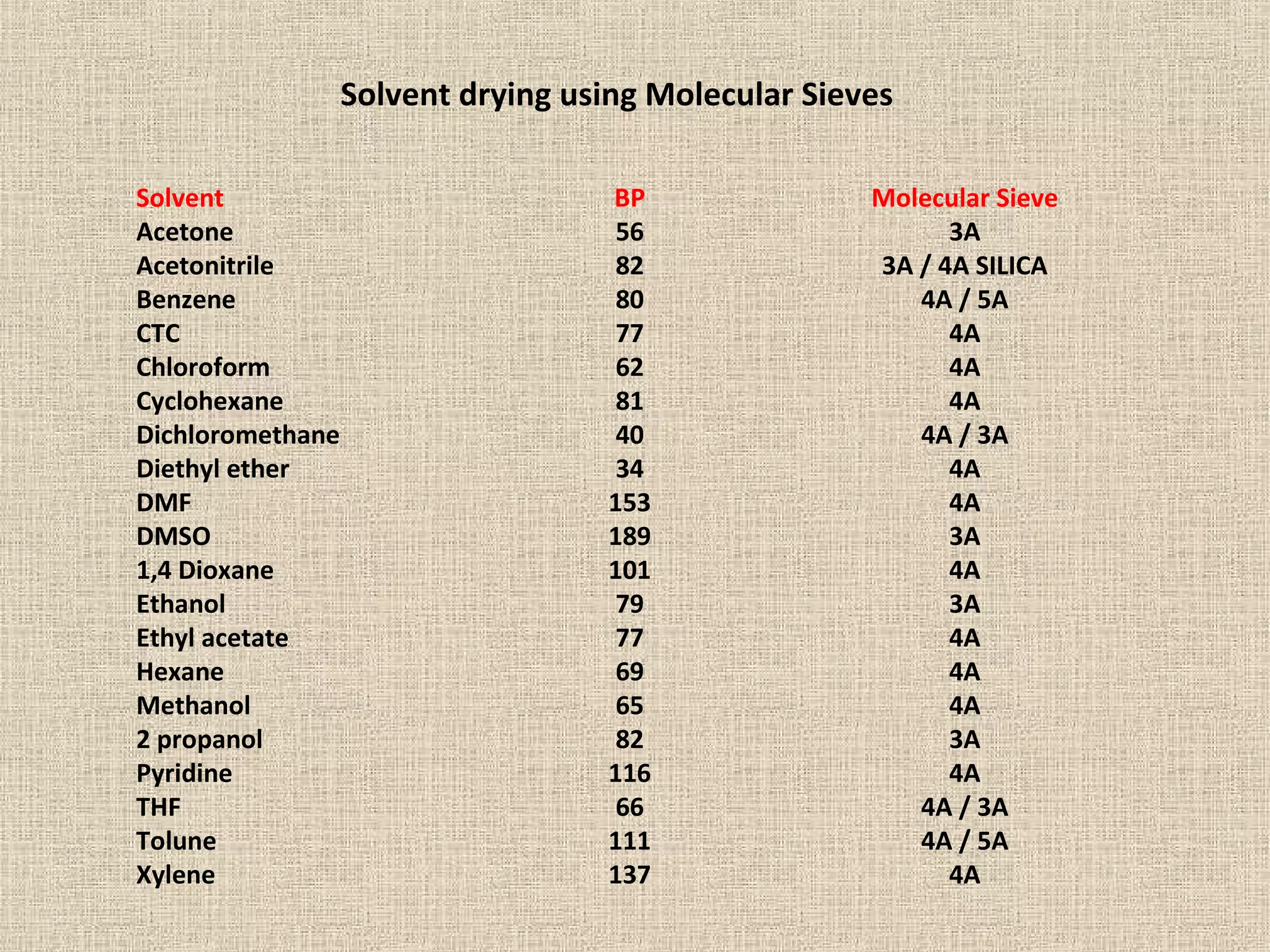 Solvent drying using Molecular Sieves

| Solvent | BP | Molecular Sieve |
|---|---|---|
| Acetone | 56 | 3A |
| Acetonitrile | 82 | 3A / 4A SILICA |
| Benzene | 80 | 4A / 5A |
| CTC | 77 | 4A |
| Chloroform | 62 | 4A |
| Cyclohexane | 81 | 4A |
| Dichloromethane | 40 | 4A / 3A |
| Diethyl ether | 34 | 4A |
| DMF | 153 | 4A |
| DMSO | 189 | 3A |
| 1,4 Dioxane | 101 | 4A |
| Ethanol | 79 | 3A |
| Ethyl acetate | 77 | 4A |
| Hexane | 69 | 4A |
| Methanol | 65 | 4A |
| 2 propanol | 82 | 3A |
| Pyridine | 116 | 4A |
| THF | 66 | 4A / 3A |
| Tolune | 111 | 4A / 5A |
| Xylene | 137 | 4A |